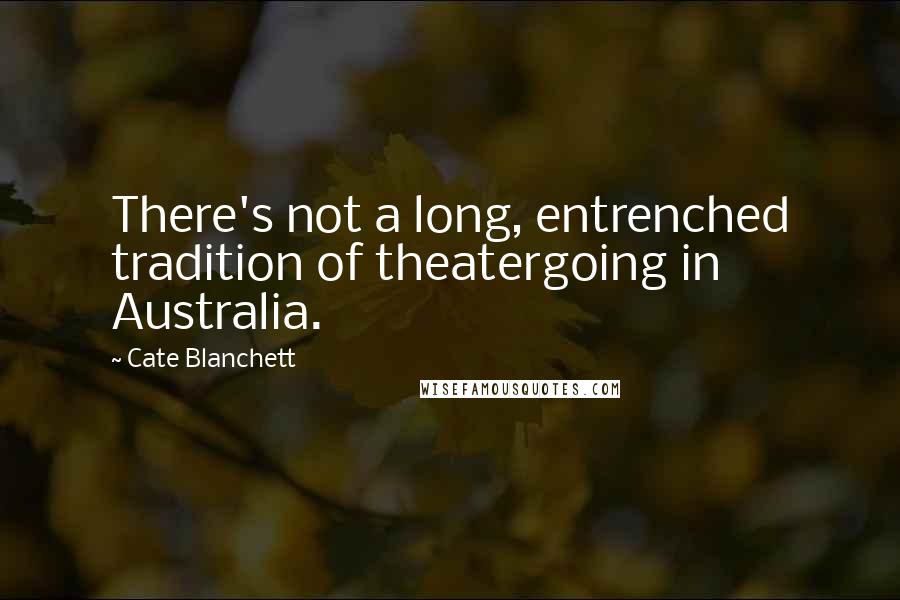 There's not a long, entrenched tradition of theatergoing in Australia.

~ Cate Blanchett

WISEFAMOUSQUOTES.COM